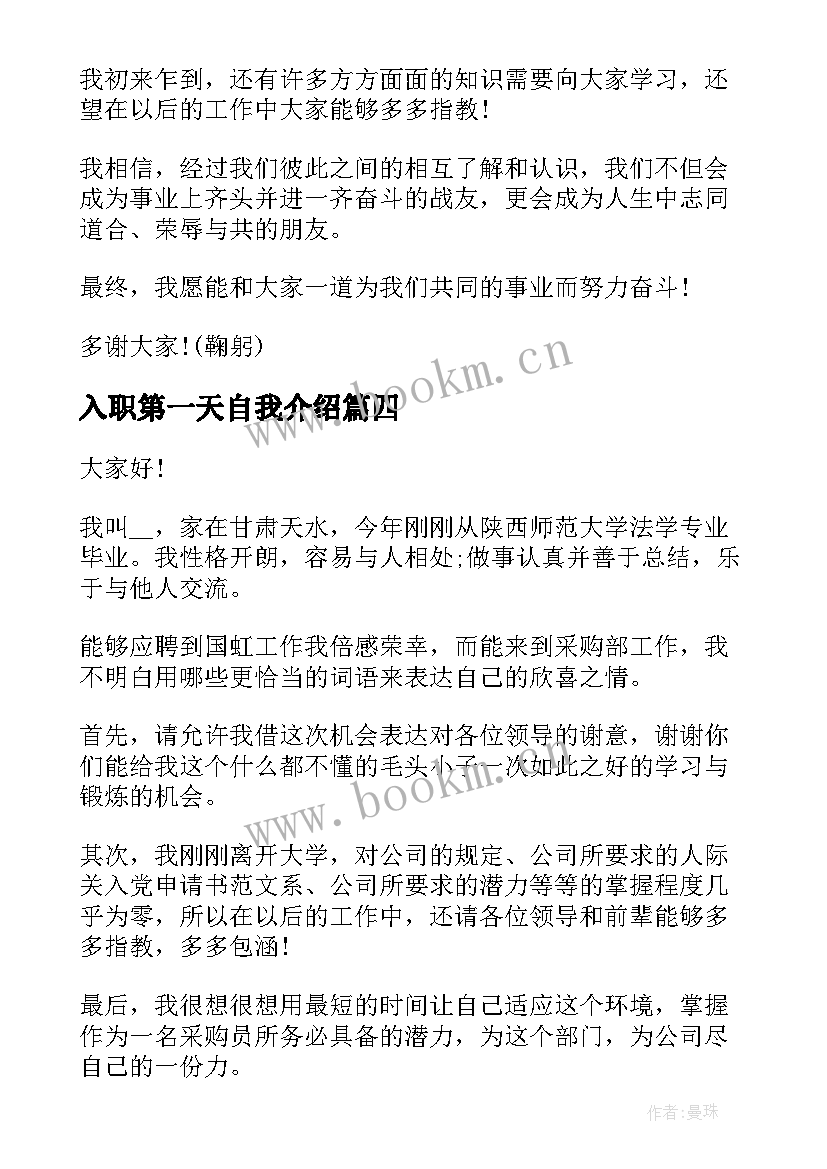 我初来乍到，还有许多方方面面的知识需要向大家学习，还望在以后的工作中大家能够多多指教！

我相信，经过我们彼此之间的相互了解和认识，我们不但会成为事业上齐头并进一齐奋斗的战友，更会成为人生中志同道合、荣辱与共的朋友。

最终，我愿能和大家一道为我们共同的事业而努力奋斗！

多谢大家！(鞠躬)

www.bookm.cn

入职第一天自我介绍篇四

大家好！

我叫__，家在甘肃天水，今年刚刚从陕西师范大学法学专业毕业。我性格开朗，容易与人相处;做事认真并善于总结，乐于与他人交流。

能够应聘到国虹工作我倍感荣幸，而能来到采购部工作，我不明白用哪些更恰当的词语来表达自己的欣喜之情。

首先，请允许我借这次机会表达对各位领导的谢意，谢谢你们能给我这个什么都不懂的毛头小子一次如此之好的学习与锻炼的机会。

www.bookm.cn

其次，我刚刚离开大学，对公司的规定、公司所要求的人际关入党申请书范文系、公司所要求的潜力等等的掌握程度几乎为零，所以在以后的工作中，还请各位领导和前辈能够多多指教，多多包涵！

最后，我很想很想用最短的时间让自己适应这个环境，掌握作为一名采购员所务必具备的潜力，为这个部门，为公司尽自己的一份力。

作者:曼珠